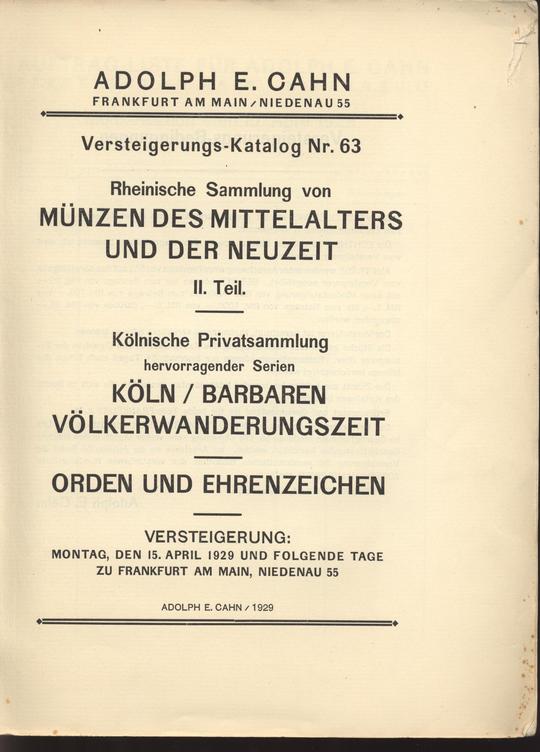 ADOLPH E. CAHN
FRANKFURT AM MAIN / NIEDENAU 55

Versteigerungs-Katalog Nr. 63

Rheinische Sammlung von
MÜNZEN DES MITTELALTERS UND DER NEUZEIT
II. Teil.

Kölnische Privatsammlung
hervorragender Serien
KÖLN / BARBAREN
VÖLKERWANDERUNGSZEIT

ORDEN UND EHRENZEICHEN

VERSTEIGERUNG:
MONTAG, DEN 15. APRIL 1929 UND FOLGENDE TAGE
ZU FRANKFURT AM MAIN, NIEDENAU 55

ADOLPH E. CAHN / 1929